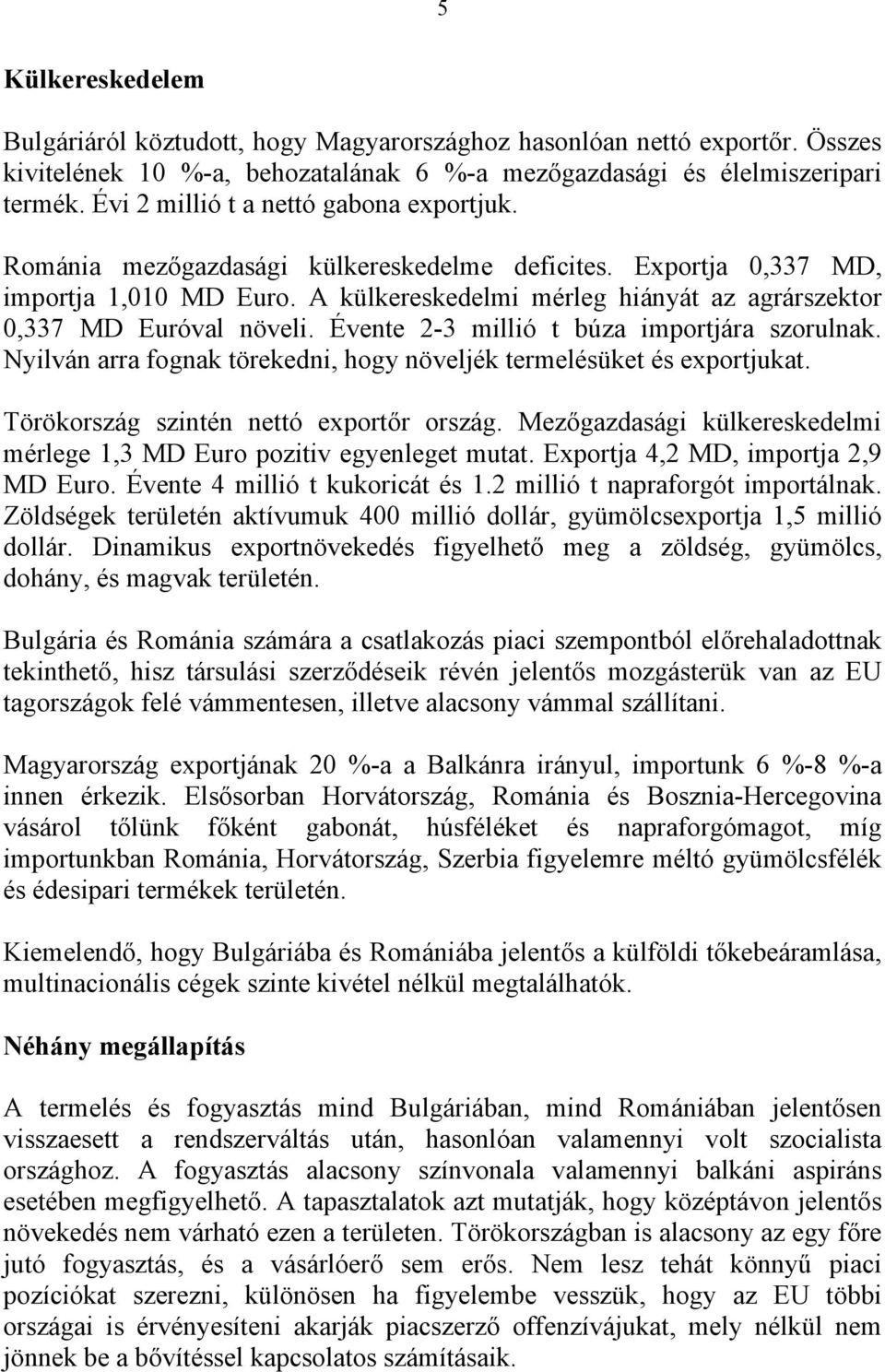 5

Külkereskedelem

Bulgáriáról köztudott, hogy Magyarországhoz hasonlóan nettó exportőr. Összes kivitelének 10 %-a, behozatalának 6 %-a mezőgazdasági és élelmiszeripari termék. Évi 2 millió t a nettó gabona exportjuk.

Románia mezőgazdasági külkereskedelme deficites. Exportja 0,337 MD, importja 1,010 MD Euro. A külkereskedelmi mérleg hiányát az agrárszektor 0,337 MD Euróval növeli. Évente 2-3 millió t búza importjára szorulnak. Nyilván arra fognak törekedni, hogy növeljék termelésüket és exportjukat.

Törökország szintén nettó exportőr ország. Mezőgazdasági külkereskedelmi mérlege 1,3 MD Euro pozitiv egyenleget mutat. Exportja 4,2 MD, importja 2,9 MD Euro. Évente 4 millió t kukoricát és 1.2 millió t napraforgót importálnak. Zöldségek területén aktívumuk 400 millió dollár, gyümölcsexportja 1,5 millió dollár. Dinamikus exportnövekedés figyelhető meg a zöldség, gyümölcs, dohány, és magvak területén.

Bulgária és Románia számára a csatlakozás piaci szempontból előrehaladottnak tekinthető, hisz társulási szerződéseik révén jelentős mozgásterük van az EU tagországok felé vámmentesen, illetve alacsony vámmal szállítani.

Magyarország exportjának 20 %-a a Balkánra irányul, importunk 6 %-8 %-a innen érkezik. Elsősorban Horvátország, Románia és Bosznia-Hercegovina vásárol tőlünk főként gabonát, húsféléket és napraforgómagot, míg importunkban Románia, Horvátország, Szerbia figyelemre méltó gyümölcsfélék és édesipari termékek területén.

Kiemelendő, hogy Bulgáriába és Romániába jelentős a külföldi tőkebeáramlása, multinacionális cégek szinte kivétel nélkül megtalálhatók.

Néhány megállapítás

A termelés és fogyasztás mind Bulgáriában, mind Romániában jelentősen visszaesett a rendszerváltás után, hasonlóan valamennyi volt szocialista országhoz. A fogyasztás alacsony színvonala valamennyi balkáni aspiráns esetében megfigyelhető. A tapasztalatok azt mutatják, hogy középtávon jelentős növekedés nem várható ezen a területen. Törökországban is alacsony az egy főre jutó fogyasztás, és a vásárlóerő sem erős. Nem lesz tehát könnyű piaci pozíciókat szerezni, különösen ha figyelembe vesszük, hogy az EU többi országai is érvényesíteni akarják piacszerző offenzívájukat, mely nélkül nem jönnek be a bővítéssel kapcsolatos számításaik.